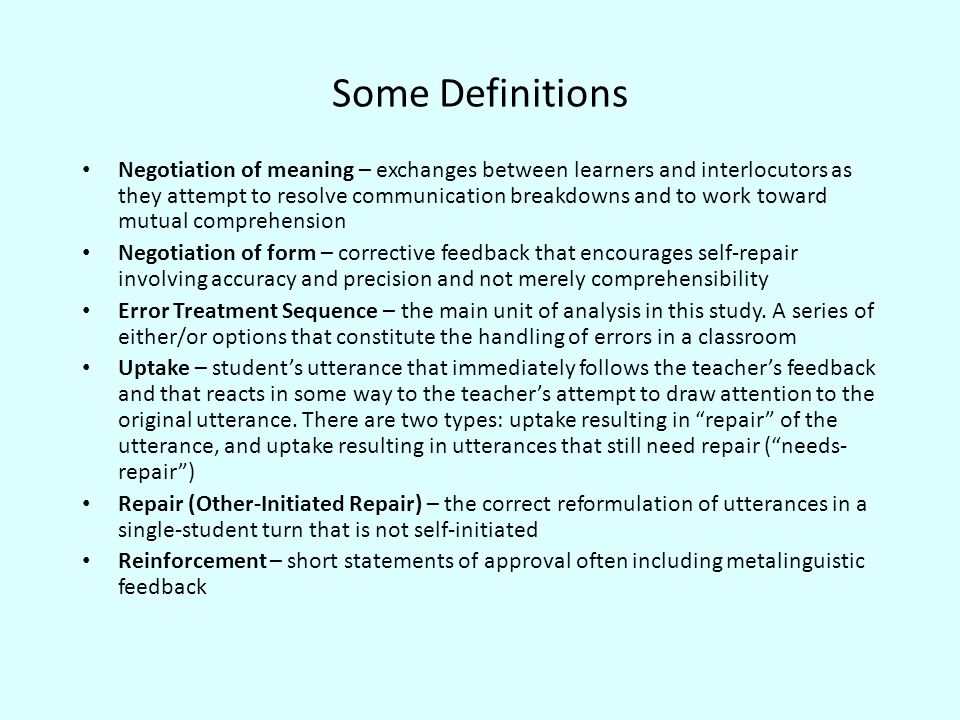 Some Definitions

• Negotiation of meaning – exchanges between learners and interlocutors as they attempt to resolve communication breakdowns and to work toward mutual comprehension

• Negotiation of form – corrective feedback that encourages self-repair involving accuracy and precision and not merely comprehensibility

• Error Treatment Sequence – the main unit of analysis in this study. A series of either/or options that constitute the handling of errors in a classroom

• Uptake – student's utterance that immediately follows the teacher's feedback and that reacts in some way to the teacher's attempt to draw attention to the original utterance. There are two types: uptake resulting in "repair" of the utterance, and uptake resulting in utterances that still need repair ("needs-repair")

• Repair (Other-Initiated Repair) – the correct reformulation of utterances in a single-student turn that is not self-initiated

• Reinforcement – short statements of approval often including metalinguistic feedback